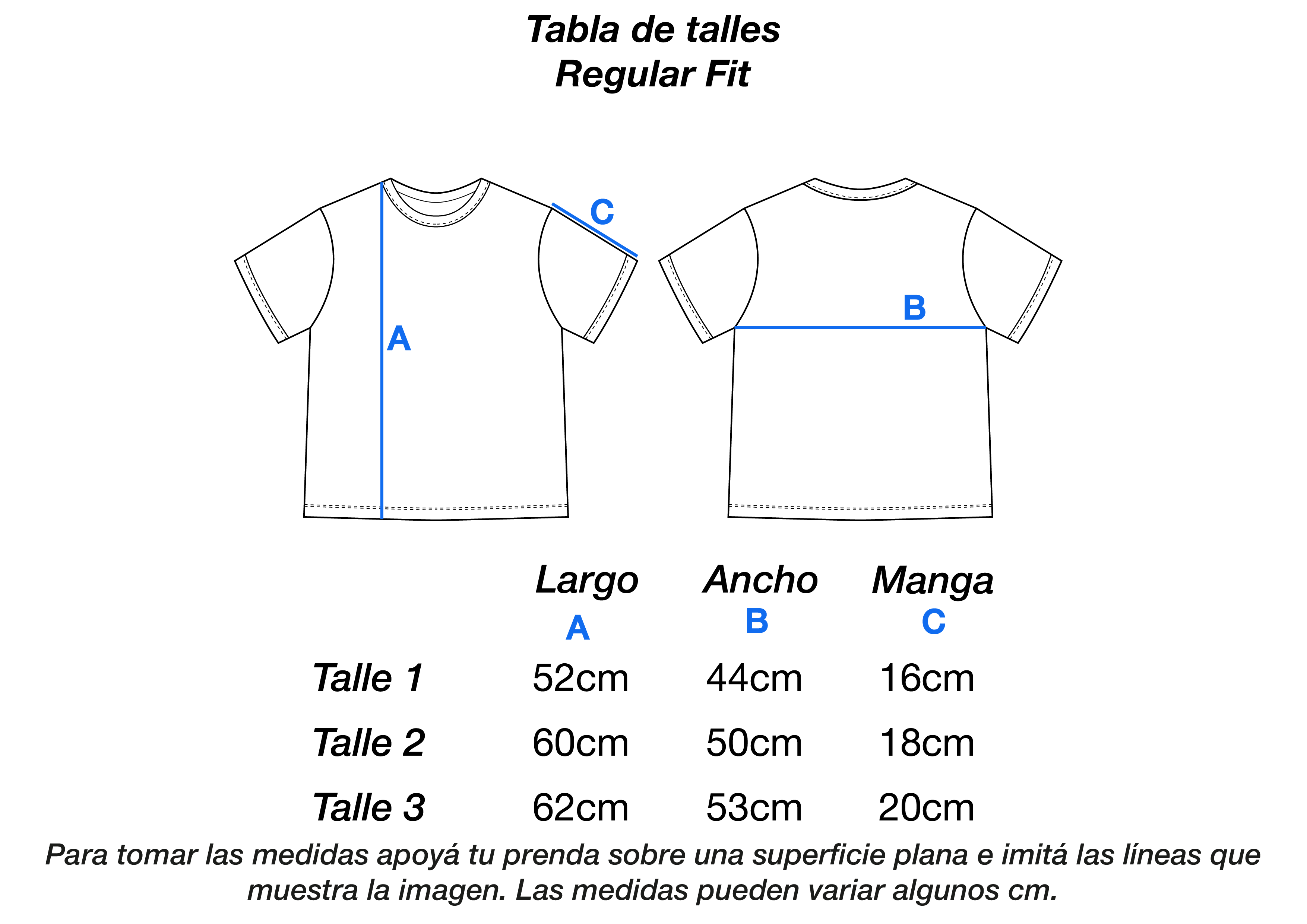 Tabla de talles
Regular Fit

C
A
B

| | Largo A | Ancho B | Manga C |
|---|---|---|---|
| Talle 1 | 52cm | 44cm | 16cm |
| Talle 2 | 60cm | 50cm | 18cm |
| Talle 3 | 62cm | 53cm | 20cm |

Para tomar las medidas apoyá tu prenda sobre una superficie plana e imitá las líneas que muestra la imagen. Las medidas pueden variar algunos cm.